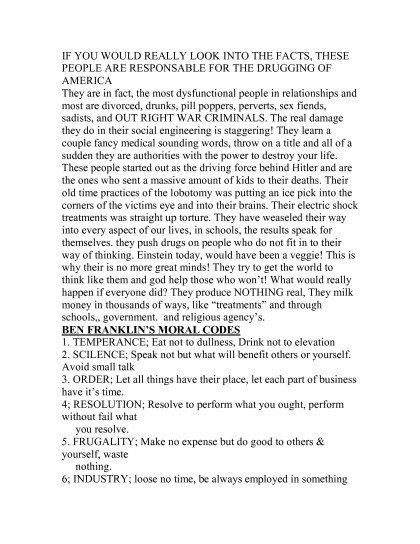 IF YOU WOULD REALLY LOOK INTO THE FACTS, THESE PEOPLE ARE RESPONSABLE FOR THE DRUGGING OF AMERICA
They are in fact, the most dysfunctional people in relationships and most are divorced, drunks, pill poppers, perverts, sex fiends, sadists, and OUT RIGHT WAR CRIMINALS. The real damage they do in their social engineering is staggering! They learn a couple fancy medical sounding words, throw on a title and all of a sudden they are authorities with the power to destroy your life. These people started out as the driving force behind Hitler and are the ones who sent a massive amount of kids to their deaths. Their old time practices of the lobotomy was putting an ice pick into the corners of the victims eye and into their brains. Their electric shock treatments was straight up torture. They have weaseled their way into every aspect of our lives, in schools, the results speak for themselves. they push drugs on people who do not fit in to their way of thinking. Einstein today, would have been a veggie! This is why their is no more great minds! They try to get the world to think like them and god help those who won't! What would really happen if everyone did? They produce NOTHING real, They milk money in thousands of ways, like "treatments" and through schools,, government. and religious agency's.
BEN FRANKLIN'S MORAL CODES
1. TEMPERANCE; Eat not to dullness, Drink not to elevation
2. SCILENCE; Speak not but what will benefit others or yourself. Avoid small talk
3. ORDER; Let all things have their place, let each part of business have it's time.
4; RESOLUTION; Resolve to perform what you ought, perform without fail what you resolve.
5. FRUGALITY; Make no expense but do good to others & yourself, waste nothing.
6; INDUSTRY; loose no time, be always employed in something